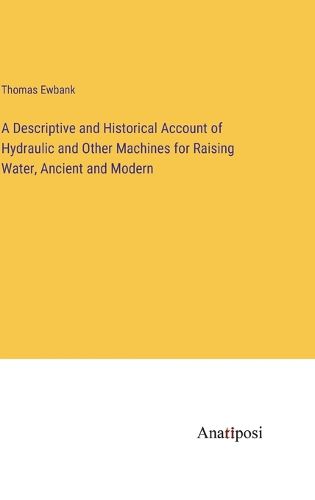 Thomas Ewbank

A Descriptive and Historical Account of Hydraulic and Other Machines for Raising Water, Ancient and Modern

Anatiposi